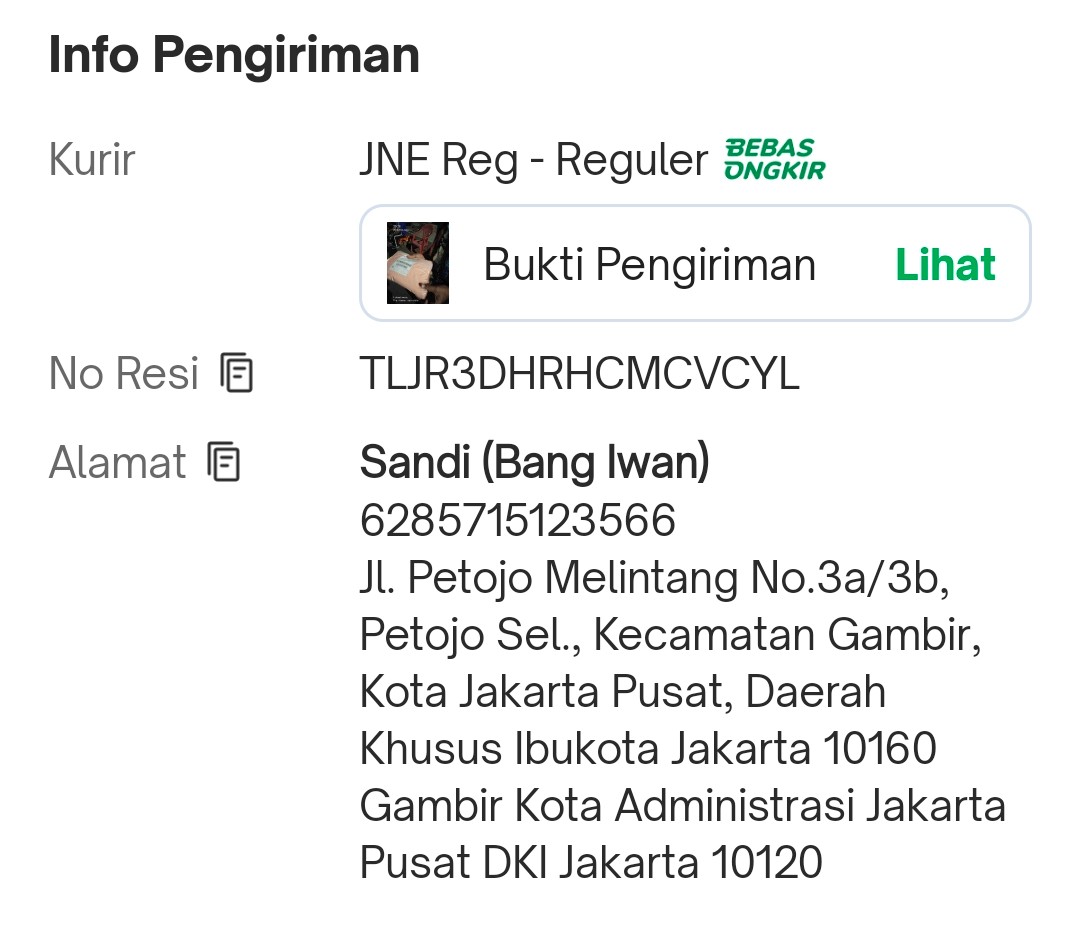 Info Pengiriman

Kurir
JNE Reg - Reguler BEBAS ONGKIR

Bukti Pengiriman Lihat

No Resi
TLJR3DHRHCMCVCYL

Alamat
Sandi (Bang Iwan)
6285715123566
Jl. Petojo Melintang No.3a/3b, Petojo Sel., Kecamatan Gambir, Kota Jakarta Pusat, Daerah Khusus Ibukota Jakarta 10160 Gambir Kota Administrasi Jakarta Pusat DKI Jakarta 10120